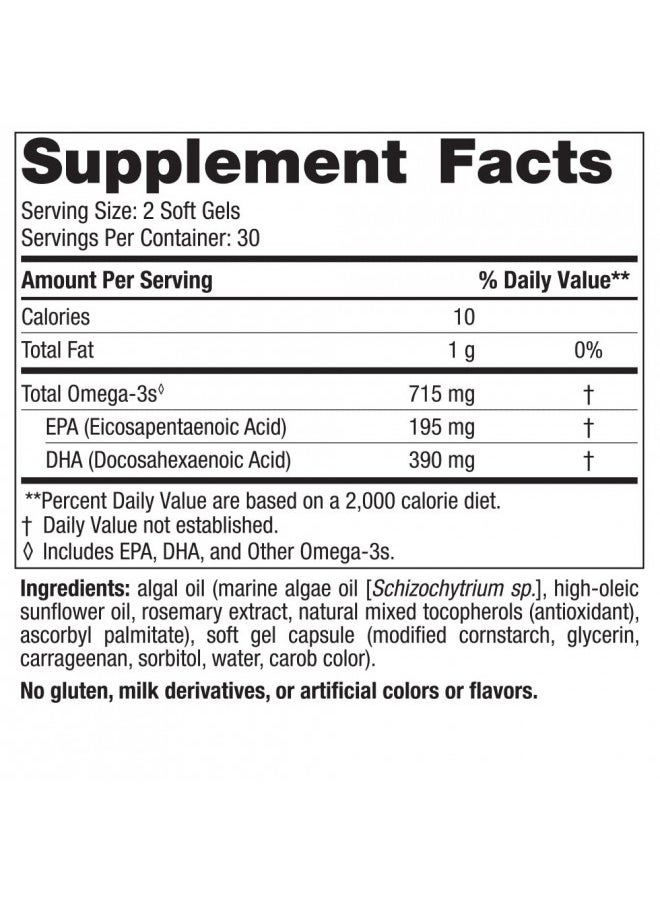 Supplement Facts

Serving Size: 2 Soft Gels
Servings Per Container: 30

| Amount Per Serving | | % Daily Value** |
|---|---|---|
| Calories | 10 | |
| Total Fat | 1 g | 0% |
| Total Omega-3s◊ | 715 mg | † |
| EPA (Eicosapentaenoic Acid) | 195 mg | † |
| DHA (Docosahexaenoic Acid) | 390 mg | † |

**Percent Daily Value are based on a 2,000 calorie diet.
† Daily Value not established.
◊ Includes EPA, DHA, and Other Omega-3s.

Ingredients: algal oil (marine algae oil [Schizochytrium sp.], high-oleic sunflower oil, rosemary extract, natural mixed tocopherols (antioxidant), ascorbyl palmitate), soft gel capsule (modified cornstarch, glycerin, carrageenan, sorbitol, water, carob color).

No gluten, milk derivatives, or artificial colors or flavors.